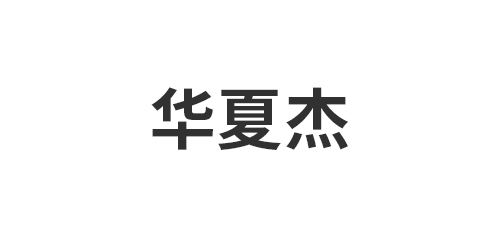 华夏杰